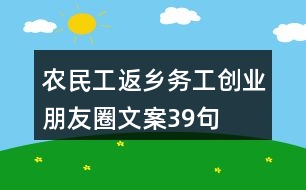 农民工返乡务工创业朋友圈文案39句